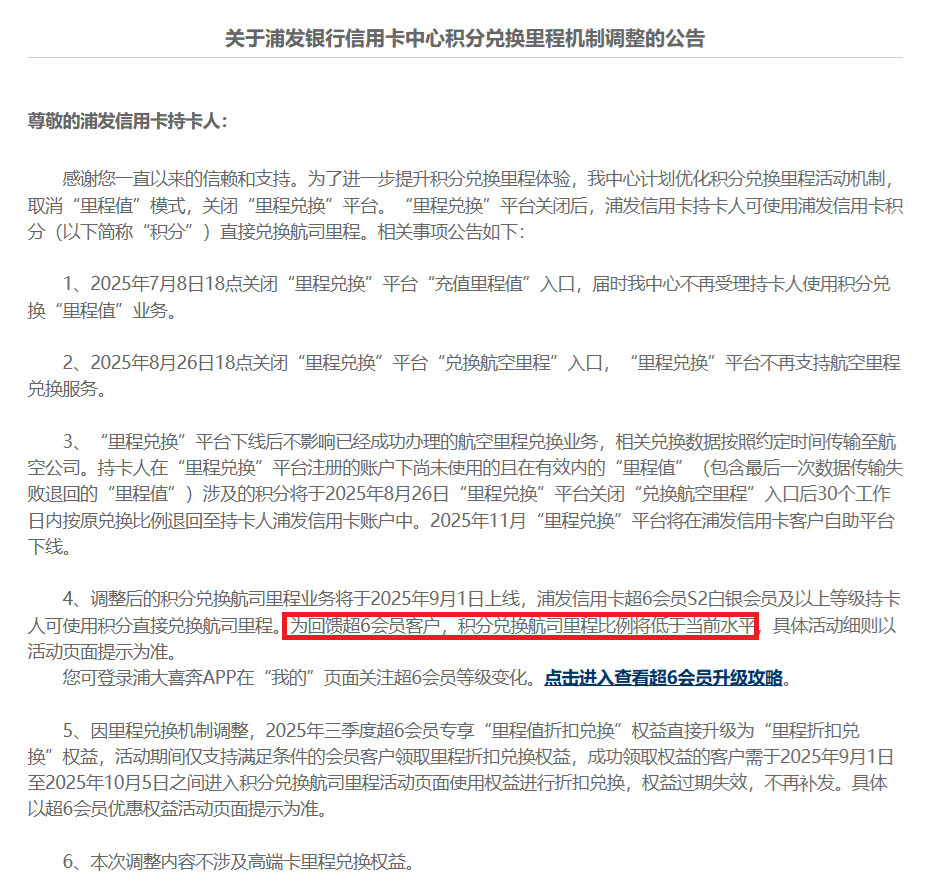 关于浦发银行信用卡中心积分兑换里程机制调整的公告

尊敬的浦发信用卡持卡人：

感谢您一直以来的信赖和支持。为了进一步提升积分兑换里程体验，我中心计划优化积分兑换里程活动机制，取消“里程值”模式，关闭“里程兑换”平台。“里程兑换”平台关闭后，浦发信用卡持卡人可使用浦发信用卡积分（以下简称“积分”）直接兑换航司里程。相关事项公告如下：

1、2025年7月8日18点关闭“里程兑换”平台“充值里程值”入口，届时我中心不再受理持卡人使用积分兑换“里程值”业务。

2、2025年8月26日18点关闭“里程兑换”平台“兑换航空里程”入口，“里程兑换”平台不再支持航空里程兑换服务。

3、“里程兑换”平台下线后不影响已经成功办理的航空里程兑换业务，相关兑换数据按照约定时间传输至航空公司。持卡人在“里程兑换”平台注册的账户下尚未使用的且在有效内的“里程值”（包含最后一次数据传输失败退回的“里程值”）涉及的积分将于2025年8月26日“里程兑换”平台关闭“兑换航空里程”入口后30个工作日内按原兑换比例退回至持卡人浦发信用卡账户中。2025年11月“里程兑换”平台将在浦发信用卡客户自助平台下线。

4、调整后的积分兑换航司里程业务将于2025年9月1日上线，浦发信用卡超6会员S2白银会员及以上等级持卡人可使用积分直接兑换航司里程。为回馈超6会员客户，积分兑换航司里程比例将低于当前水平，具体活动细则以活动页面提示为准。
您可登录浦大喜奔APP在“我的”页面关注超6会员等级变化。点击进入查看超6会员升级攻略。

5、因里程兑换机制调整，2025年三季度超6会员专享“里程值折扣兑换”权益直接升级为“里程折扣兑换”权益，活动期间仅支持满足条件的会员客户领取里程折扣兑换权益，成功领取权益的客户需于2025年9月1日至2025年10月5日之间进入积分兑换航司里程活动页面使用权益进行折扣兑换，权益过期失效，不再补发。具体以超6会员优惠权益活动页面提示为准。

6、本次调整内容不涉及高端卡里程兑换权益。